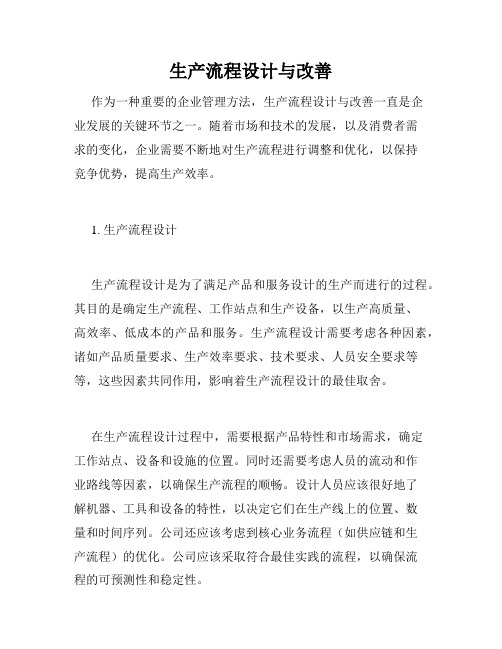 生产流程设计与改善

作为一种重要的企业管理方法，生产流程设计与改善一直是企业发展的关键环节之一。随着市场和技术的发展，以及消费者需求的变化，企业需要不断地对生产流程进行调整和优化，以保持竞争优势，提高生产效率。

1. 生产流程设计

生产流程设计是为了满足产品和服务设计的生产而进行的过程。其目的是确定生产流程、工作站点和生产设备，以生产高质量、高效率、低成本的产品和服务。生产流程设计需要考虑各种因素，诸如产品质量要求、生产效率要求、技术要求、人员安全要求等等，这些因素共同作用，影响着生产流程设计的最佳取舍。

在生产流程设计过程中，需要根据产品特性和市场需求，确定工作站点、设备和设施的位置。同时还需要考虑人员的流动和作业路线等因素，以确保生产流程的顺畅。设计人员应该很好地了解机器、工具和设备的特性，以决定它们在生产线上的位置、数量和时间序列。公司还应该考虑到核心业务流程（如供应链和生产流程）的优化。公司应该采取符合最佳实践的流程，以确保流程的可预测性和稳定性。